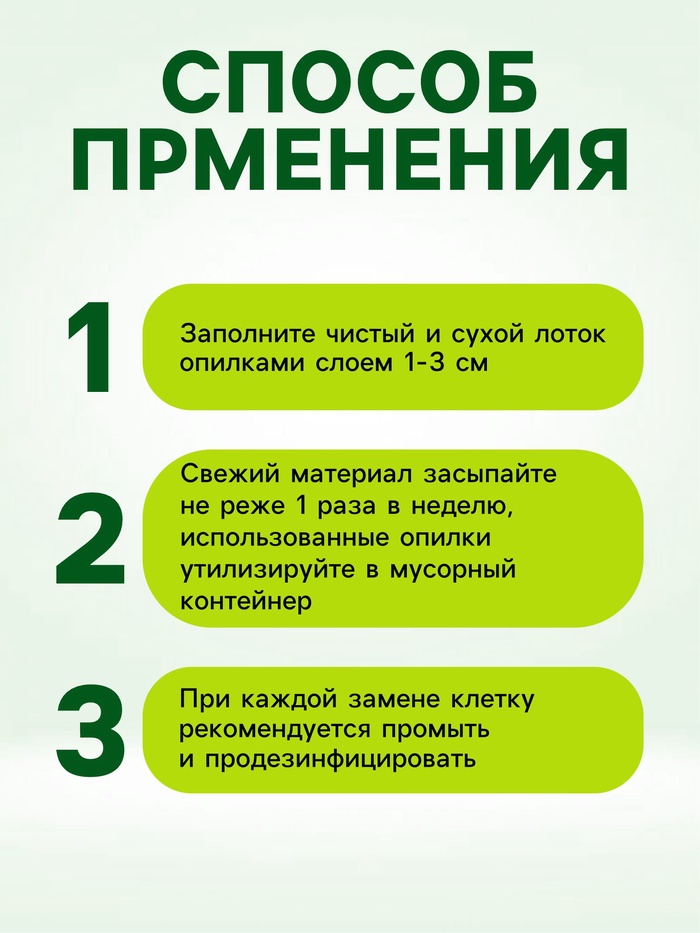 СПОСОБ ПРМЕНЕНИЯ

1

Заполните чистый и сухой лоток опилками слоем 1-3 см

2

Свежий материал засыпайте не реже 1 раза в неделю, использованные опилки утилизируйте в мусорный контейнер

3

При каждой замене клетку рекомендуется промыть и продезинфицировать